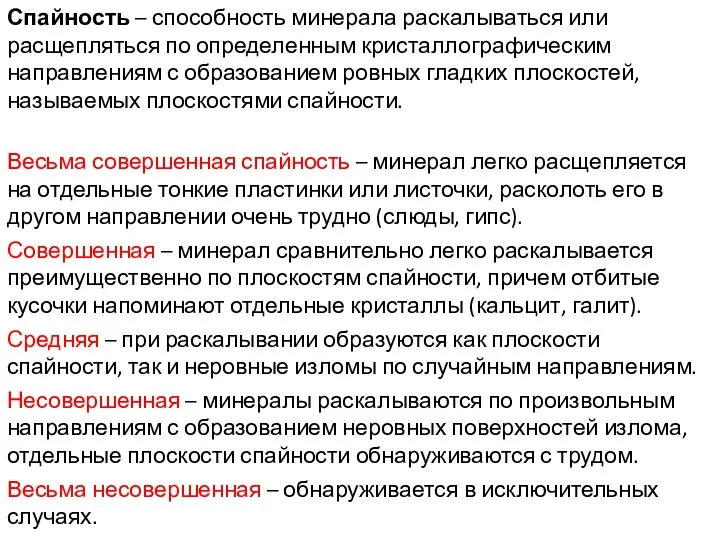 Спайность – способность минерала раскалываться или расщепляться по определенным кристаллографическим направлениям с образованием ровных гладких плоскостей, называемых плоскостями спайности.

Весьма совершенная спайность – минерал легко расщепляется на отдельные тонкие пластинки или листочки, расколоть его в другом направлении очень трудно (слюды, гипс).

Совершенная – минерал сравнительно легко раскалывается преимущественно по плоскостям спайности, причем отбитые кусочки напоминают отдельные кристаллы (кальцит, галит).

Средняя – при раскалывании образуются как плоскости спайности, так и неровные изломы по случайным направлениям.

Несовершенная – минералы раскалываются по произвольным направлениям с образованием неровных поверхностей излома, отдельные плоскости спайности обнаруживаются с трудом.

Весьма несовершенная – обнаруживается в исключительных случаях.